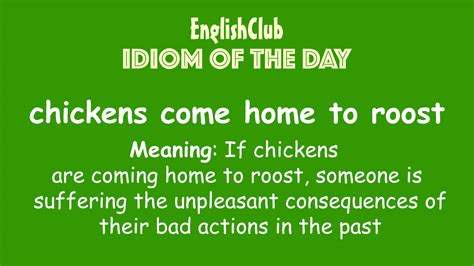 EnglishClub
IDIOM OF THE DAY

chickens come home to roost

Meaning: If chickens are coming home to roost, someone is suffering the unpleasant consequences of their bad actions in the past